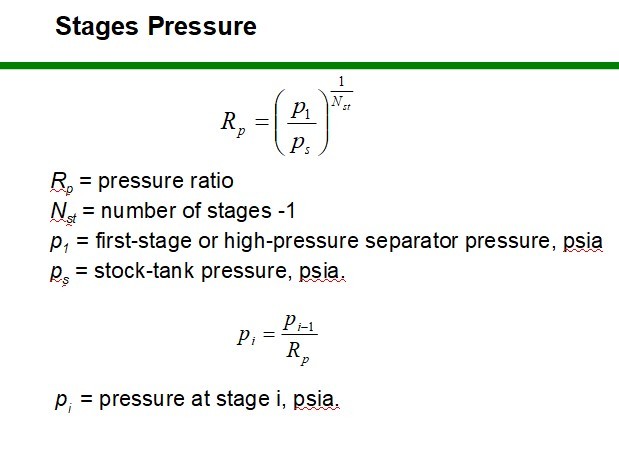 Stages Pressure

$R_p = \left(\frac{p_1}{p_s}\right)^{\frac{1}{N_{st}}}$

$R_p$ = pressure ratio
$N_{st}$ = number of stages -1
$p_1$ = first-stage or high-pressure separator pressure, psia
$p_s$ = stock-tank pressure, psia.

$p_i = \frac{p_{i-1}}{R_p}$

$p_i$ = pressure at stage i, psia.